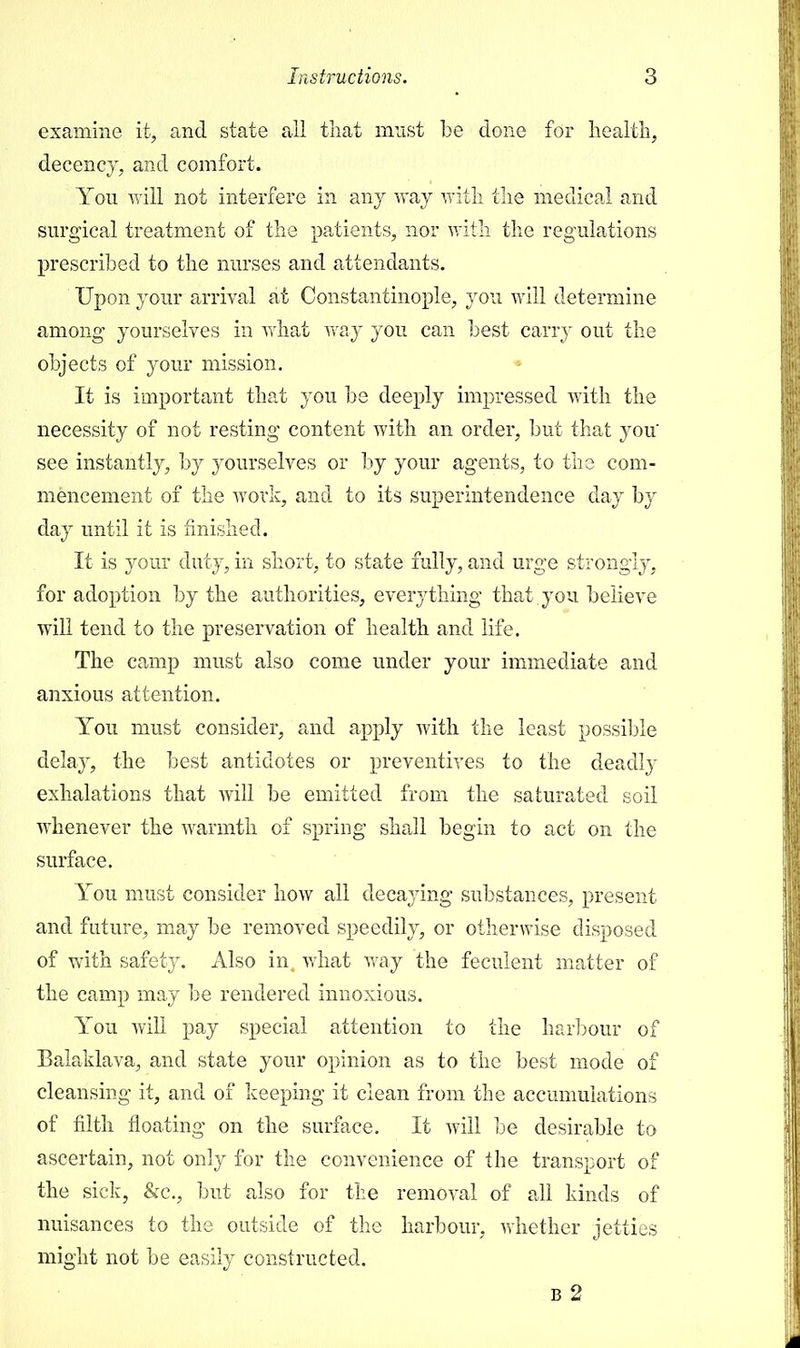 Instructions. 3

examine it, and state all that must be done for health, decency, and comfort.

You will not interfere in any way with the medical and surgical treatment of the patients, nor with the regulations prescribed to the nurses and attendants.

Upon your arrival at Constantinople, you will determine among yourselves in what way you can best carry out the objects of your mission.

It is important that you be deeply impressed with the necessity of not resting content with an order, but that you see instantly, by yourselves or by your agents, to the commencement of the work, and to its superintendence day by day until it is finished.

It is your duty, in short, to state fully, and urge strongly, for adoption by the authorities, everything that you believe will tend to the preservation of health and life.

The camp must also come under your immediate and anxious attention.

You must consider, and apply with the least possible delay, the best antidotes or preventives to the deadly exhalations that will be emitted from the saturated soil whenever the warmth of spring shall begin to act on the surface.

You must consider how all decaying substances, present and future, may be removed speedily, or otherwise disposed of with safety. Also in what way the feculent matter of the camp may be rendered innoxious.

You will pay special attention to the harbour of Balaklava, and state your opinion as to the best mode of cleansing it, and of keeping it clean from the accumulations of filth floating on the surface. It will be desirable to ascertain, not only for the convenience of the transport of the sick, &c., but also for the removal of all kinds of nuisances to the outside of the harbour, whether jetties might not be easily constructed.

B 2